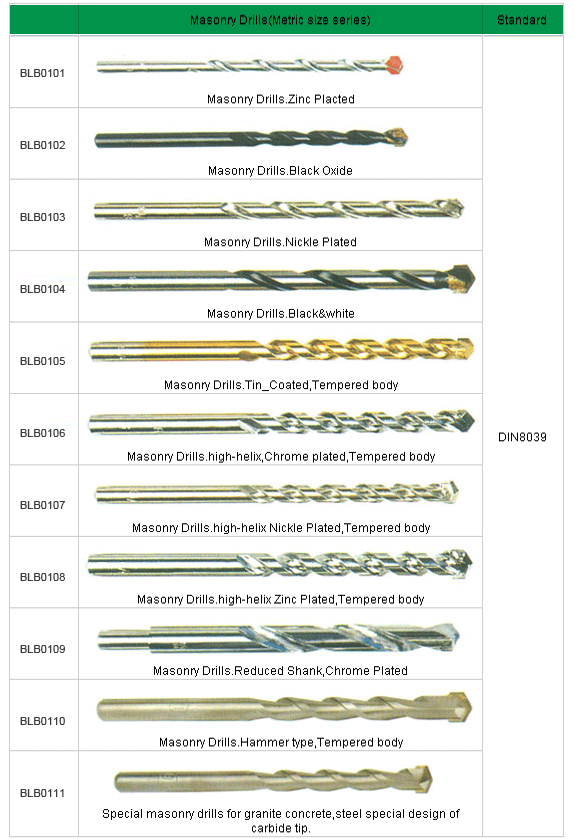 | | Masonry Drills(Metric size series) | Standard |
|---|---|---|
| BLB0101 | Masonry Drills.Zinc Placted | DIN8039 |
| BLB0102 | Masonry Drills.Black Oxide | |
| BLB0103 | Masonry Drills.Nickle Plated | |
| BLB0104 | Masonry Drills.Black&white | |
| BLB0105 | Masonry Drills.Tin_Coated,Tempered body | |
| BLB0106 | Masonry Drills.high-helix,Chrome plated,Tempered body | |
| BLB0107 | Masonry Drills.high-helix Nickle Plated,Tempered body | |
| BLB0108 | Masonry Drills.high-helix Zinc Plated,Tempered body | |
| BLB0109 | Masonry Drills.Reduced Shank,Chrome Plated | |
| BLB0110 | Masonry Drills.Hammer type,Tempered body | |
| BLB0111 | Special masonry drills for granite concrete,steel special design of carbide tip. | |